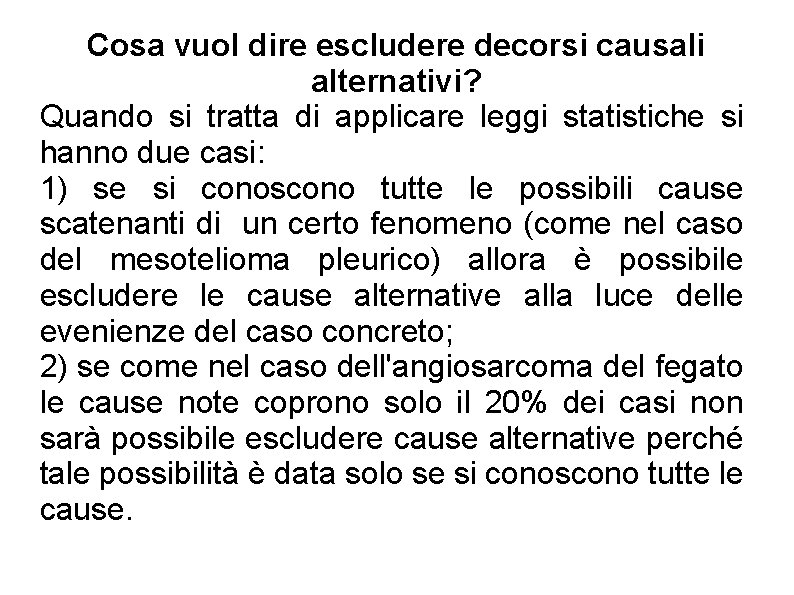 Cosa vuol dire escludere decorsi causali alternativi?

Quando si tratta di applicare leggi statistiche si hanno due casi:
1) se si conoscono tutte le possibili cause scatenanti di un certo fenomeno (come nel caso del mesotelioma pleurico) allora è possibile escludere le cause alternative alla luce delle evenienze del caso concreto;
2) se come nel caso dell'angiosarcoma del fegato le cause note coprono solo il 20% dei casi non sarà possibile escludere cause alternative perché tale possibilità è data solo se si conoscono tutte le cause.